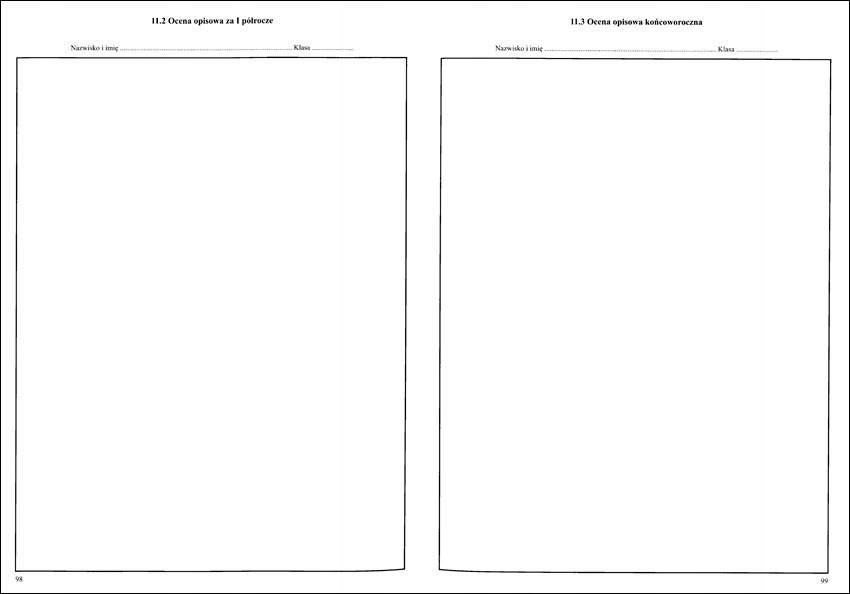 11.2 Ocena opisowa za I półrocze

Nazwisko i imię ____ Klasa ____

98

11.3 Ocena opisowa końcoworoczna

Nazwisko i imię ____ Klasa ____

99